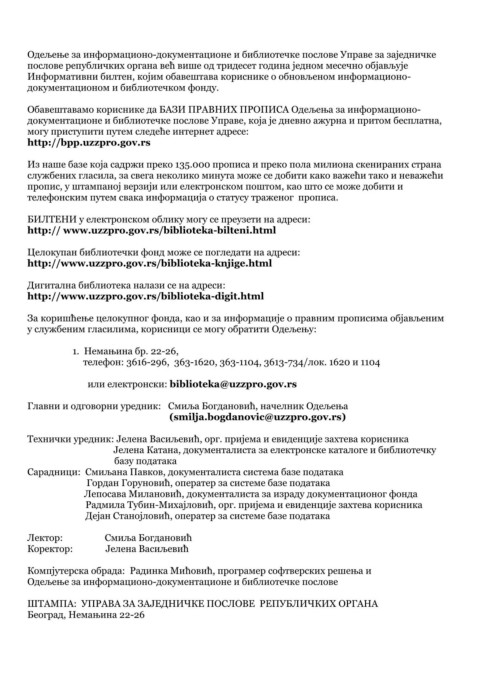 Одељење за информационо-документационе и библиотечке послове Управе за заједничке послове републичких органа већ више од тридесет година једном месечно објављује Информативни билтен, којим обавештава кориснике о обновљеном информационо-документационом и библиотечком фонду.

Обавештавамо кориснике да БАЗИ ПРАВНИХ ПРОПИСА Одељења за информационо-документационе и библиотечке послове Управе, која је дневно ажурна и притом бесплатна, могу приступити путем следеће интернет адресе:
http://bpp.uzzpro.gov.rs

Из наше базе која садржи преко 135.000 прописа и преко пола милиона скенираних страна службених гласила, за свега неколико минута може се добити како важећи тако и неважећи пропис, у штампаној верзији или електронском поштом, као што се може добити и телефонским путем свака информација о статусу траженог прописа.

БИЛТЕНИ у електронском облику могу се преузети на адреси:
http:// www.uzzpro.gov.rs/biblioteka-bilteni.html

Целокупан библиотечки фонд може се погледати на адреси:
http://www.uzzpro.gov.rs/biblioteka-knjige.html

Дигитална библиотека налази се на адреси:
http://www.uzzpro.gov.rs/biblioteka-digit.html

За коришћење целокупног фонда, као и за информације о правним прописима објављеним у службеним гласилима, корисници се могу обратити Одељењу:

1. Немањина бр. 22-26,
телефон: 3616-296, 363-1620, 363-1104, 3613-734/лок. 1620 и 1104

или електронски: biblioteka@uzzpro.gov.rs

Главни и одговорни уредник: Смиља Богдановић, начелник Одељења
(smilja.bogdanovic@uzzpro.gov.rs)

Технички уредник: Јелена Васиљевић, орг. пријема и евиденције захтева корисника
Јелена Катана, документалиста за електронске каталоге и библиотечку базу података
Сарадници: Смиљана Павков, документалиста система базе података
Гордан Горуновић, оператер за системе базе података
Лепосава Милановић, документалиста за израду документационог фонда
Радмила Тубин-Михајловић, орг. пријема и евиденције захтева корисника
Дејан Станојловић, оператер за системе базе података

Лектор: Смиља Богдановић
Коректор: Јелена Васиљевић

Компјутерска обрада: Радинка Мићовић, програмер софтверских решења и Одељење за информационо-документационе и библиотечке послове

ШТАМПА: УПРАВА ЗА ЗАЈЕДНИЧКЕ ПОСЛОВЕ РЕПУБЛИЧКИХ ОРГАНА
Београд, Немањина 22-26